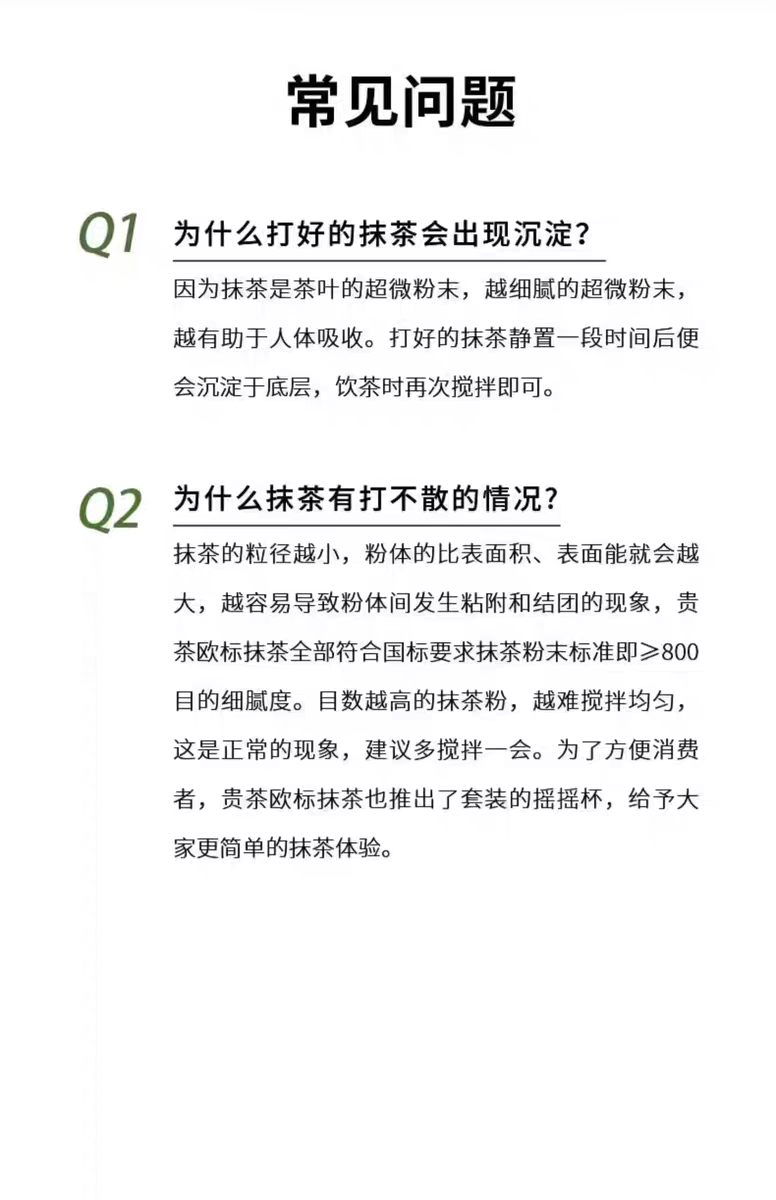 常见问题

Q1 为什么打好的抹茶会出现沉淀？

因为抹茶是茶叶的超微粉末，越细腻的超微粉末，越有助于人体吸收。打好的抹茶静置一段时间后便会沉淀于底层，饮茶时再次搅拌即可。

Q2 为什么抹茶有打不散的情况？

抹茶的粒径越小，粉体的比表面积、表面能就会越大，越容易导致粉体间发生粘附和结团的现象，贵茶欧标抹茶全部符合国标要求抹茶粉末标准即≥800目的细腻度。目数越高的抹茶粉，越难搅拌均匀，这是正常的现象，建议多搅拌一会。为了方便消费者，贵茶欧标抹茶也推出了套装的摇摇杯，给予大家更简单的抹茶体验。